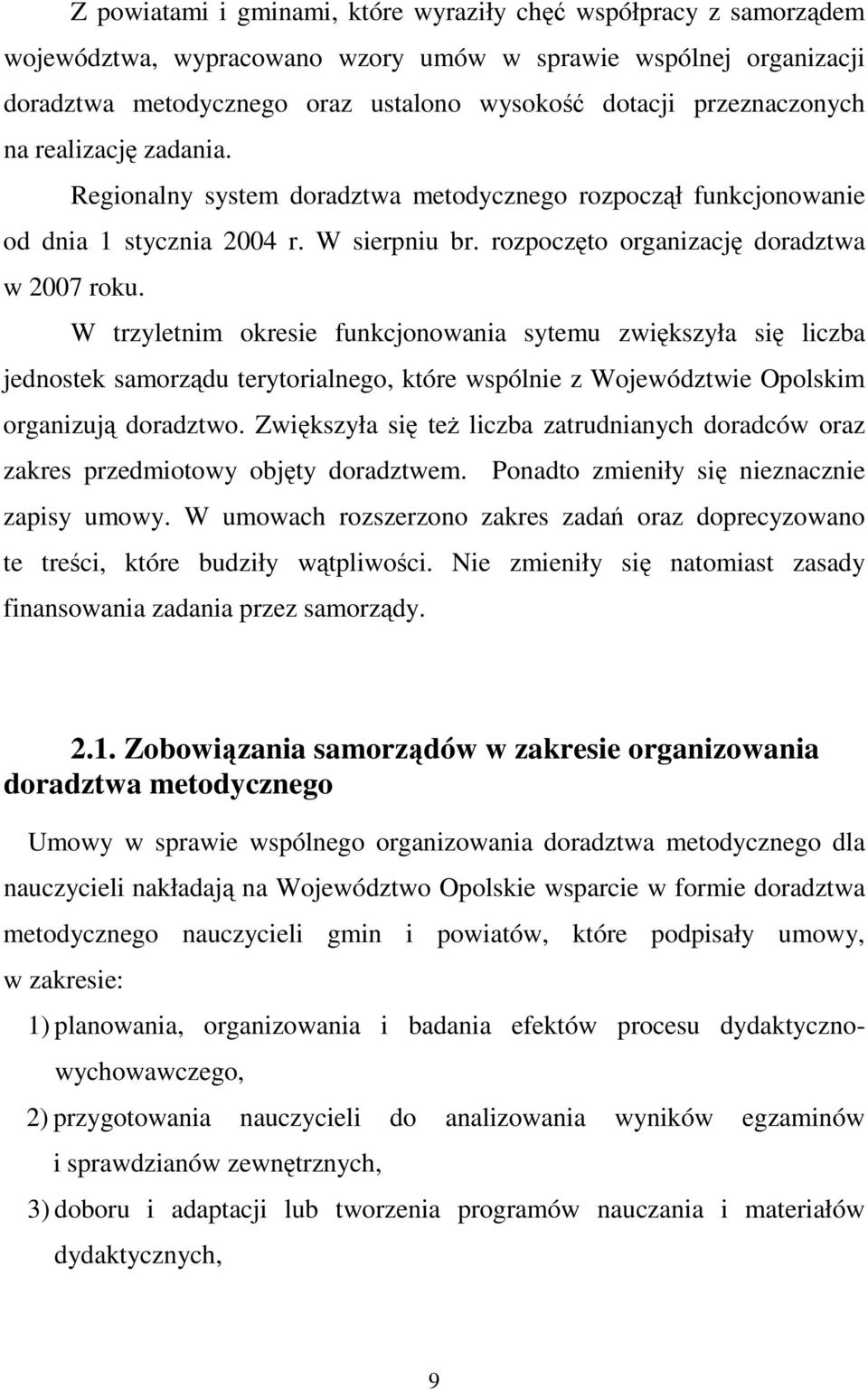 Z powiatami i gminami, które wyraziły chęć współpracy z samorządem województwa, wypracowano wzory umów w sprawie wspólnej organizacji doradztwa metodycznego oraz ustalono wysokość dotacji przeznaczonych na realizację zadania. Regionalny system doradztwa metodycznego rozpoczął funkcjonowanie od dnia 1 stycznia 2004 r. W sierpniu br. rozpoczęto organizację doradztwa w 2007 roku.

W trzyletnim okresie funkcjonowania sytemu zwiększyła się liczba jednostek samorządu terytorialnego, które wspólnie z Województwie Opolskim organizują doradztwo. Zwiększyła się też liczba zatrudnianych doradców oraz zakres przedmiotowy objęty doradztwem. Ponadto zmieniły się nieznacznie zapisy umowy. W umowach rozszerzono zakres zadań oraz doprecyzowano te treści, które budziły wątpliwości. Nie zmieniły się natomiast zasady finansowania zadania przez samorządy.

2.1. Zobowiązania samorządów w zakresie organizowania doradztwa metodycznego

Umowy w sprawie wspólnego organizowania doradztwa metodycznego dla nauczycieli nakładają na Województwo Opolskie wsparcie w formie doradztwa metodycznego nauczycieli gmin i powiatów, które podpisały umowy, w zakresie:

1) planowania, organizowania i badania efektów procesu dydaktyczno-wychowawczego,

2) przygotowania nauczycieli do analizowania wyników egzaminów i sprawdzianów zewnętrznych,

3) doboru i adaptacji lub tworzenia programów nauczania i materiałów dydaktycznych,

9